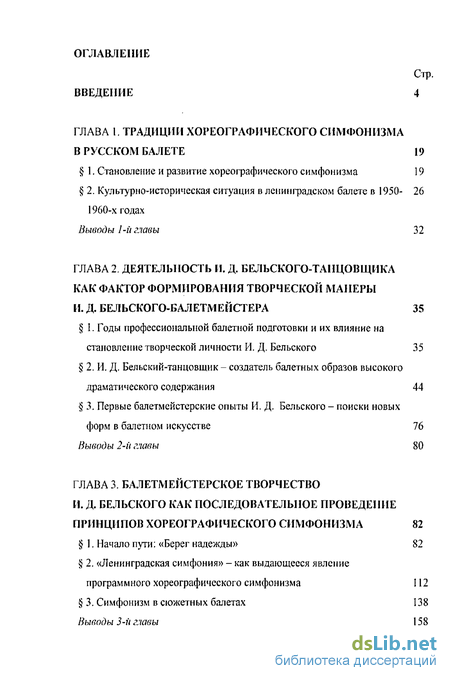 ОГЛАВЛЕНИЕ

Стр.

ВВЕДЕНИЕ 4

ГЛАВА 1. ТРАДИЦИИ ХОРЕОГРАФИЧЕСКОГО СИМФОНИЗМА В РУССКОМ БАЛЕТЕ 19

§ 1. Становление и развитие хореографического симфонизма 19

§ 2. Культурно-историческая ситуация в ленинградском балете в 1950-1960-х годах 26

Выводы 1-й главы 32

ГЛАВА 2. ДЕЯТЕЛЬНОСТЬ И. Д. БЕЛЬСКОГО-ТАНЦОВЩИКА КАК ФАКТОР ФОРМИРОВАНИЯ ТВОРЧЕСКОЙ МАНЕРЫ И. Д. БЕЛЬСКОГО-БАЛЕТМЕЙСТЕРА 35

§ 1. Годы профессиональной балетной подготовки и их влияние на становление творческой личности И. Д. Бельского 35

§ 2. И. Д. Бельский-танцовщик – создатель балетных образов высокого драматического содержания 44

§ 3. Первые балетмейстерские опыты И. Д. Бельского – поиски новых форм в балетном искусстве 76

Выводы 2-й главы 80

ГЛАВА 3. БАЛЕТМЕЙСТЕРСКОЕ ТВОРЧЕСТВО И. Д. БЕЛЬСКОГО КАК ПОСЛЕДОВАТЕЛЬНОЕ ПРОВЕДЕНИЕ ПРИНЦИПОВ ХОРЕОГРАФИЧЕСКОГО СИМФОНИЗМА 82

§ 1. Начало пути: «Берег надежды» 82

§ 2. «Ленинградская симфония» – как выдающееся явление программного хореографического симфонизма 112

§ 3. Симфонизм в сюжетных балетах 138

Выводы 3-й главы 158

dsLib.net
библиотека диссертаций